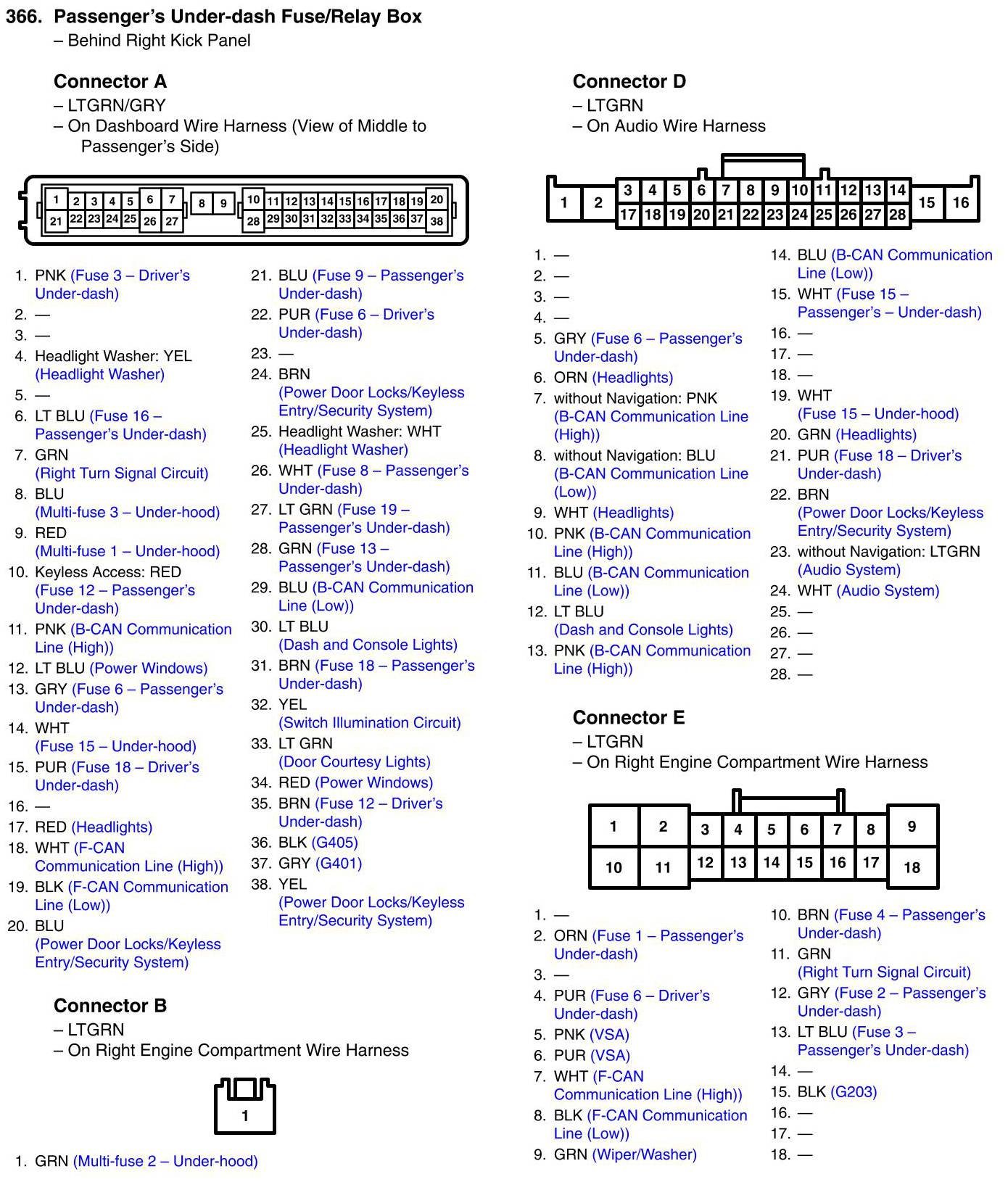 366. Passenger's Under-dash Fuse/Relay Box
– Behind Right Kick Panel

Connector A
– LTGRN/GRY
– On Dashboard Wire Harness (View of Middle to Passenger's Side)

1 2 3 4 5 6 7 8 9 10 11 12 13 14 15 16 17 18 19 20
21 22 23 24 25 26 27 28 29 30 31 32 33 34 35 36 37 38

1. PNK (Fuse 3 – Driver's Under-dash)
2. —
3. —
4. Headlight Washer: YEL (Headlight Washer)
5. —
6. LT BLU (Fuse 16 – Passenger's Under-dash)
7. GRN (Right Turn Signal Circuit)
8. BLU (Multi-fuse 3 – Under-hood)
9. RED (Multi-fuse 1 – Under-hood)
10. Keyless Access: RED (Fuse 12 – Passenger's Under-dash)
11. PNK (B-CAN Communication Line (High))
12. LT BLU (Power Windows)
13. GRY (Fuse 6 – Passenger's Under-dash)
14. WHT (Fuse 15 – Under-hood)
15. PUR (Fuse 18 – Driver's Under-dash)
16. —
17. RED (Headlights)
18. WHT (F-CAN Communication Line (High))
19. BLK (F-CAN Communication Line (Low))
20. BLU (Power Door Locks/Keyless Entry/Security System)

21. BLU (Fuse 9 – Passenger's Under-dash)
22. PUR (Fuse 6 – Driver's Under-dash)
23. —
24. BRN (Power Door Locks/Keyless Entry/Security System)
25. Headlight Washer: WHT (Headlight Washer)
26. WHT (Fuse 8 – Passenger's Under-dash)
27. LT GRN (Fuse 19 – Passenger's Under-dash)
28. GRN (Fuse 13 – Passenger's Under-dash)
29. BLU (B-CAN Communication Line (Low))
30. LT BLU (Dash and Console Lights)
31. BRN (Fuse 18 – Passenger's Under-dash)
32. YEL (Switch Illumination Circuit)
33. LT GRN (Door Courtesy Lights)
34. RED (Power Windows)
35. BRN (Fuse 12 – Driver's Under-dash)
36. BLK (G405)
37. GRY (G401)
38. YEL (Power Door Locks/Keyless Entry/Security System)

Connector B
– LTGRN
– On Right Engine Compartment Wire Harness

1

1. GRN (Multi-fuse 2 – Under-hood)

Connector D
– LTGRN
– On Audio Wire Harness

1 2 3 4 5 6 7 8 9 10 11 12 13 14 15 16
17 18 19 20 21 22 23 24 25 26 27 28

1. —
2. —
3. —
4. —
5. GRY (Fuse 6 – Passenger's Under-dash)
6. ORN (Headlights)
7. without Navigation: PNK (B-CAN Communication Line (High))
8. without Navigation: BLU (B-CAN Communication Line (Low))
9. WHT (Headlights)
10. PNK (B-CAN Communication Line (High))
11. BLU (B-CAN Communication Line (Low))
12. LT BLU (Dash and Console Lights)
13. PNK (B-CAN Communication Line (High))
14. BLU (B-CAN Communication Line (Low))
15. WHT (Fuse 15 – Passenger's – Under-dash)
16. —
17. —
18. —
19. WHT (Fuse 15 – Under-hood)
20. GRN (Headlights)
21. PUR (Fuse 18 – Driver's Under-dash)
22. BRN (Power Door Locks/Keyless Entry/Security System)
23. without Navigation: LTGRN (Audio System)
24. WHT (Audio System)
25. —
26. —
27. —
28. —

Connector E
– LTGRN
– On Right Engine Compartment Wire Harness

1 2 3 4 5 6 7 8 9
10 11 12 13 14 15 16 17 18

1. —
2. ORN (Fuse 1 – Passenger's Under-dash)
3. —
4. PUR (Fuse 6 – Driver's Under-dash)
5. PNK (VSA)
6. PUR (VSA)
7. WHT (F-CAN Communication Line (High))
8. BLK (F-CAN Communication Line (Low))
9. GRN (Wiper/Washer)
10. BRN (Fuse 4 – Passenger's Under-dash)
11. GRN (Right Turn Signal Circuit)
12. GRY (Fuse 2 – Passenger's Under-dash)
13. LT BLU (Fuse 3 – Passenger's Under-dash)
14. —
15. BLK (G203)
16. —
17. —
18. —